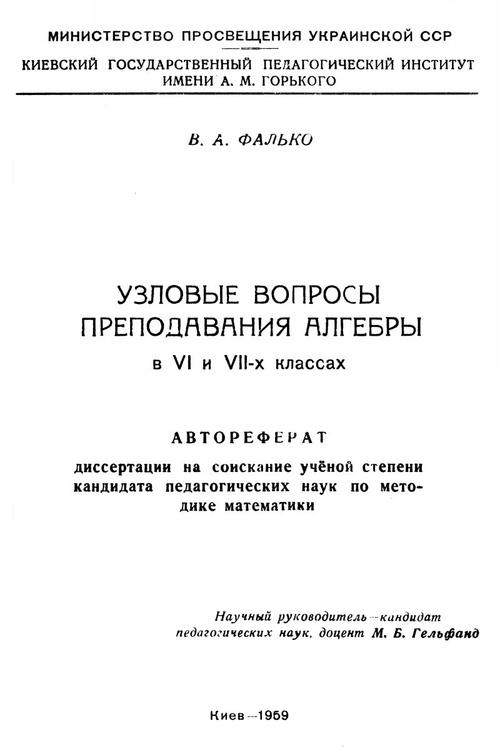 МИНИСТЕРСТВО ПРОСВЕЩЕНИЯ УКРАИНСКОЙ ССР
КИЕВСКИЙ ГОСУДАРСТВЕННЫЙ ПЕДАГОГИЧЕСКИЙ ИНСТИТУТ ИМЕНИ А. М. ГОРЬКОГО

В. А. ФАЛЬКО

УЗЛОВЫЕ ВОПРОСЫ ПРЕПОДАВАНИЯ АЛГЕБРЫ
в VI и VII-х классах

АВТОРЕФЕРАТ
диссертации на соискание учёной степени кандидата педагогических наук по методике математики

Научный руководитель—кандидат педагогических наук, доцент М. Б. Гельфанд

Киев—1959